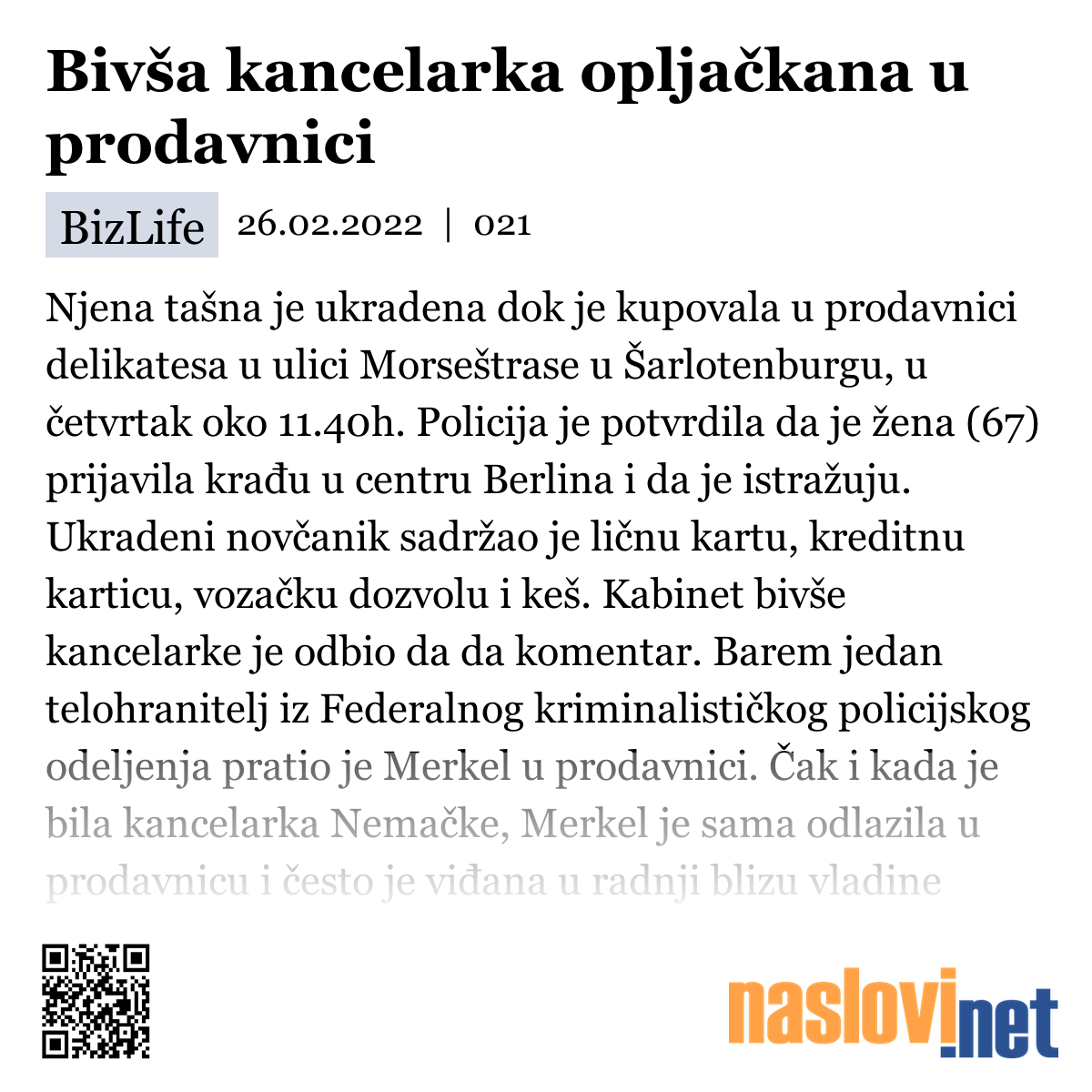 Bivša kancelarka opljačkana u prodavnici

BizLife 26.02.2022 | 021

Njena tašna je ukradena dok je kupovala u prodavnici delikatesa u ulici Morseštrase u Šarlotenburgu, u četvrtak oko 11.40h. Policija je potvrdila da je žena (67) prijavila krađu u centru Berlina i da je istražuju. Ukradeni novčanik sadržao je ličnu kartu, kreditnu karticu, vozačku dozvolu i keš. Kabinet bivše kancelarke je odbio da da komentar. Barem jedan telohranitelj iz Federalnog kriminalističkog policijskog odeljenja pratio je Merkel u prodavnici. Čak i kada je bila kancelarka Nemačke, Merkel je sama odlazila u prodavnicu i često je viđana u radnji blizu vladine

naslovi.net